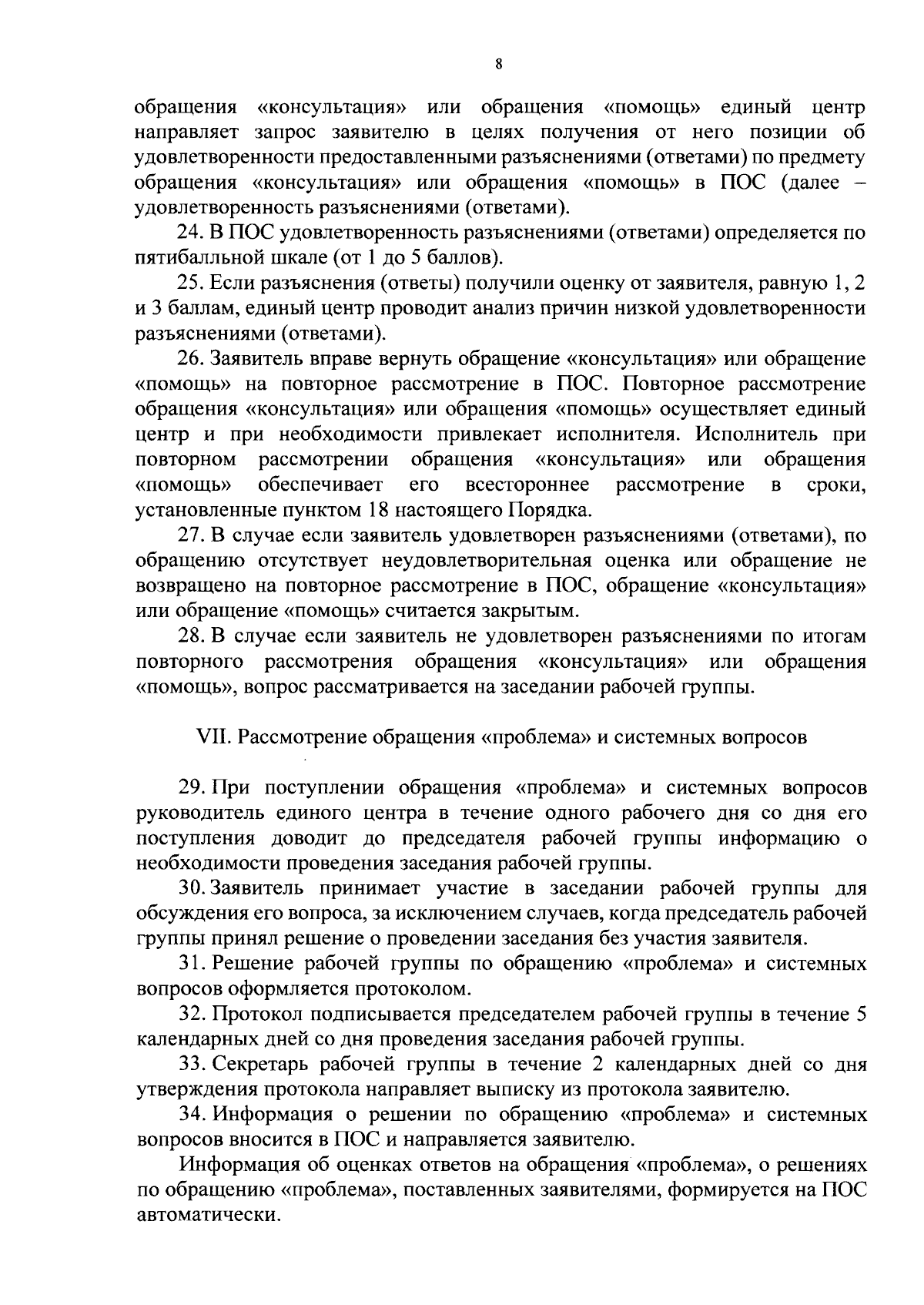 8

обращения «консультация» или обращения «помощь» единый центр направляет запрос заявителю в целях получения от него позиции об удовлетворенности предоставленными разъяснениями (ответами) по предмету обращения «консультация» или обращения «помощь» в ПОС (далее – удовлетворенность разъяснениями (ответами).

24. В ПОС удовлетворенность разъяснениями (ответами) определяется по пятибалльной шкале (от 1 до 5 баллов).

25. Если разъяснения (ответы) получили оценку от заявителя, равную 1, 2 и 3 баллам, единый центр проводит анализ причин низкой удовлетворенности разъяснениями (ответами).

26. Заявитель вправе вернуть обращение «консультация» или обращение «помощь» на повторное рассмотрение в ПОС. Повторное рассмотрение обращения «консультация» или обращения «помощь» осуществляет единый центр и при необходимости привлекает исполнителя. Исполнитель при повторном рассмотрении обращения «консультация» или обращения «помощь» обеспечивает его всестороннее рассмотрение в сроки, установленные пунктом 18 настоящего Порядка.

27. В случае если заявитель удовлетворен разъяснениями (ответами), по обращению отсутствует неудовлетворительная оценка или обращение не возвращено на повторное рассмотрение в ПОС, обращение «консультация» или обращение «помощь» считается закрытым.

28. В случае если заявитель не удовлетворен разъяснениями по итогам повторного рассмотрения обращения «консультация» или обращения «помощь», вопрос рассматривается на заседании рабочей группы.

VII. Рассмотрение обращения «проблема» и системных вопросов

29. При поступлении обращения «проблема» и системных вопросов руководитель единого центра в течение одного рабочего дня со дня его поступления доводит до председателя рабочей группы информацию о необходимости проведения заседания рабочей группы.

30. Заявитель принимает участие в заседании рабочей группы для обсуждения его вопроса, за исключением случаев, когда председатель рабочей группы принял решение о проведении заседания без участия заявителя.

31. Решение рабочей группы по обращению «проблема» и системных вопросов оформляется протоколом.

32. Протокол подписывается председателем рабочей группы в течение 5 календарных дней со дня проведения заседания рабочей группы.

33. Секретарь рабочей группы в течение 2 календарных дней со дня утверждения протокола направляет выписку из протокола заявителю.

34. Информация о решении по обращению «проблема» и системных вопросов вносится в ПОС и направляется заявителю.

Информация об оценках ответов на обращения «проблема», о решениях по обращению «проблема», поставленных заявителями, формируется на ПОС автоматически.